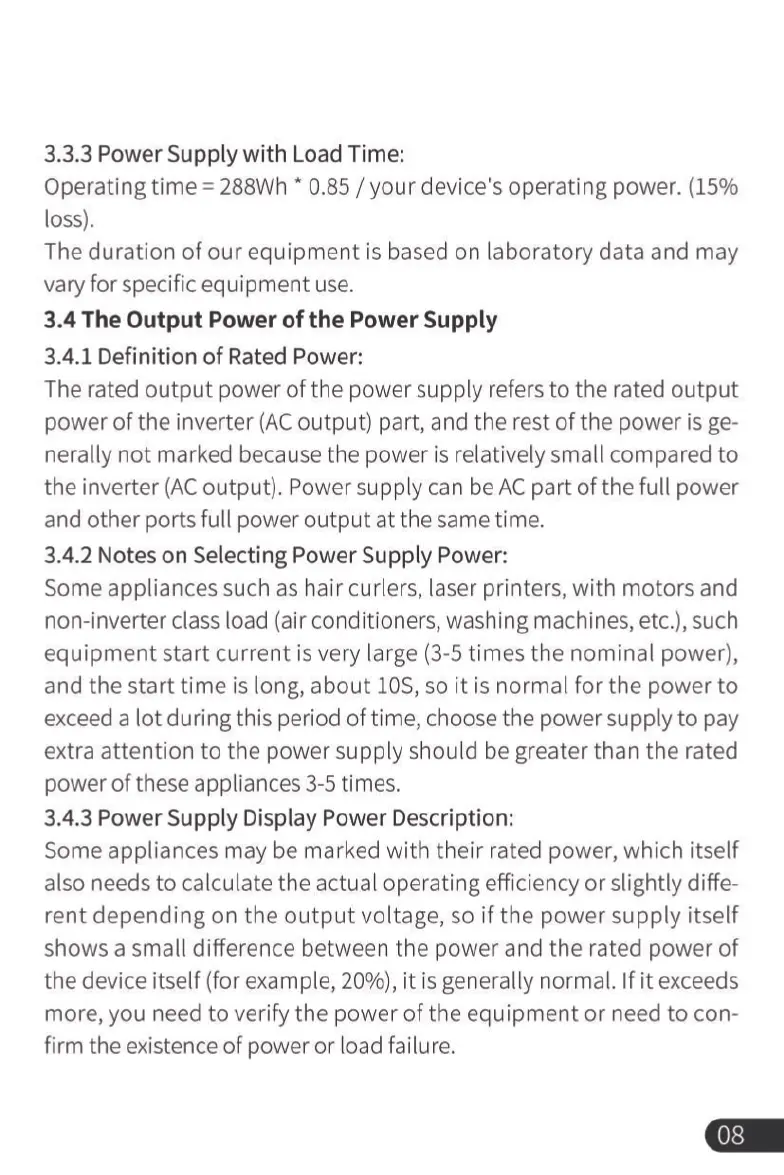 3.3.3 Power Supply with Load Time:
Operating time = 288Wh * 0.85 / your device's operating power. (15% loss).
The duration of our equipment is based on laboratory data and may vary for specific equipment use.

3.4 The Output Power of the Power Supply

3.4.1 Definition of Rated Power:
The rated output power of the power supply refers to the rated output power of the inverter (AC output) part, and the rest of the power is generally not marked because the power is relatively small compared to the inverter (AC output). Power supply can be AC part of the full power and other ports full power output at the same time.

3.4.2 Notes on Selecting Power Supply Power:
Some appliances such as hair curlers, laser printers, with motors and non-inverter class load (air conditioners, washing machines, etc.), such equipment start current is very large (3-5 times the nominal power), and the start time is long, about 10S, so it is normal for the power to exceed a lot during this period of time, choose the power supply to pay extra attention to the power supply should be greater than the rated power of these appliances 3-5 times.

3.4.3 Power Supply Display Power Description:
Some appliances may be marked with their rated power, which itself also needs to calculate the actual operating efficiency or slightly different depending on the output voltage, so if the power supply itself shows a small difference between the power and the rated power of the device itself (for example, 20%), it is generally normal. If it exceeds more, you need to verify the power of the equipment or need to confirm the existence of power or load failure.

08